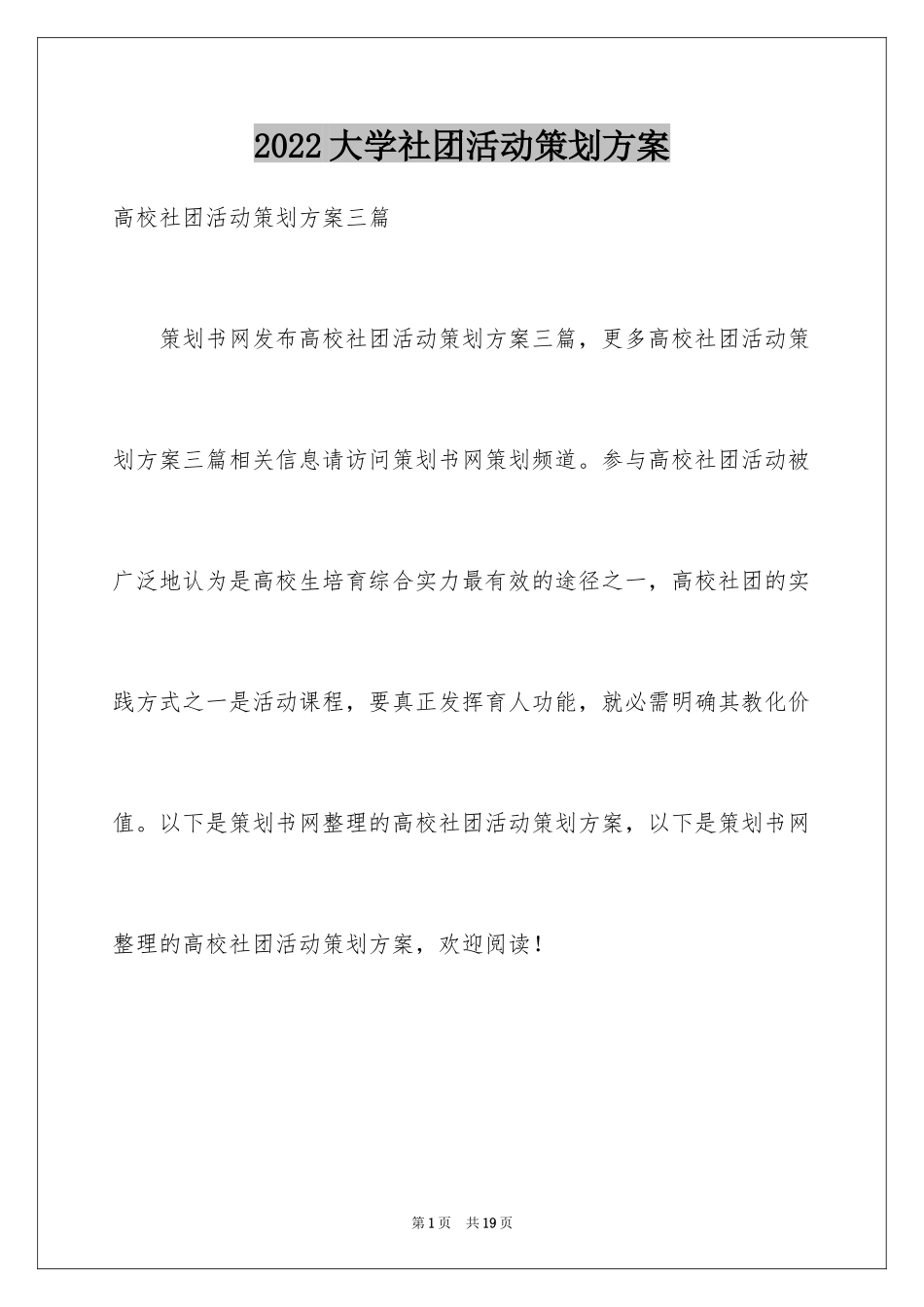 2022大学社团活动策划方案

高校社团活动策划方案三篇

策划书网发布高校社团活动策划方案三篇，更多高校社团活动策划方案三篇相关信息请访问策划书网策划频道。参与高校社团活动被广泛地认为是高校生培育综合实力最有效的途径之一，高校社团的实践方式之一是活动课程，要真正发挥育人功能，就必需明确其教化价值。以下是策划书网整理的高校社团活动策划方案，以下是策划书网整理的高校社团活动策划方案，欢迎阅读！

第1页 共19页